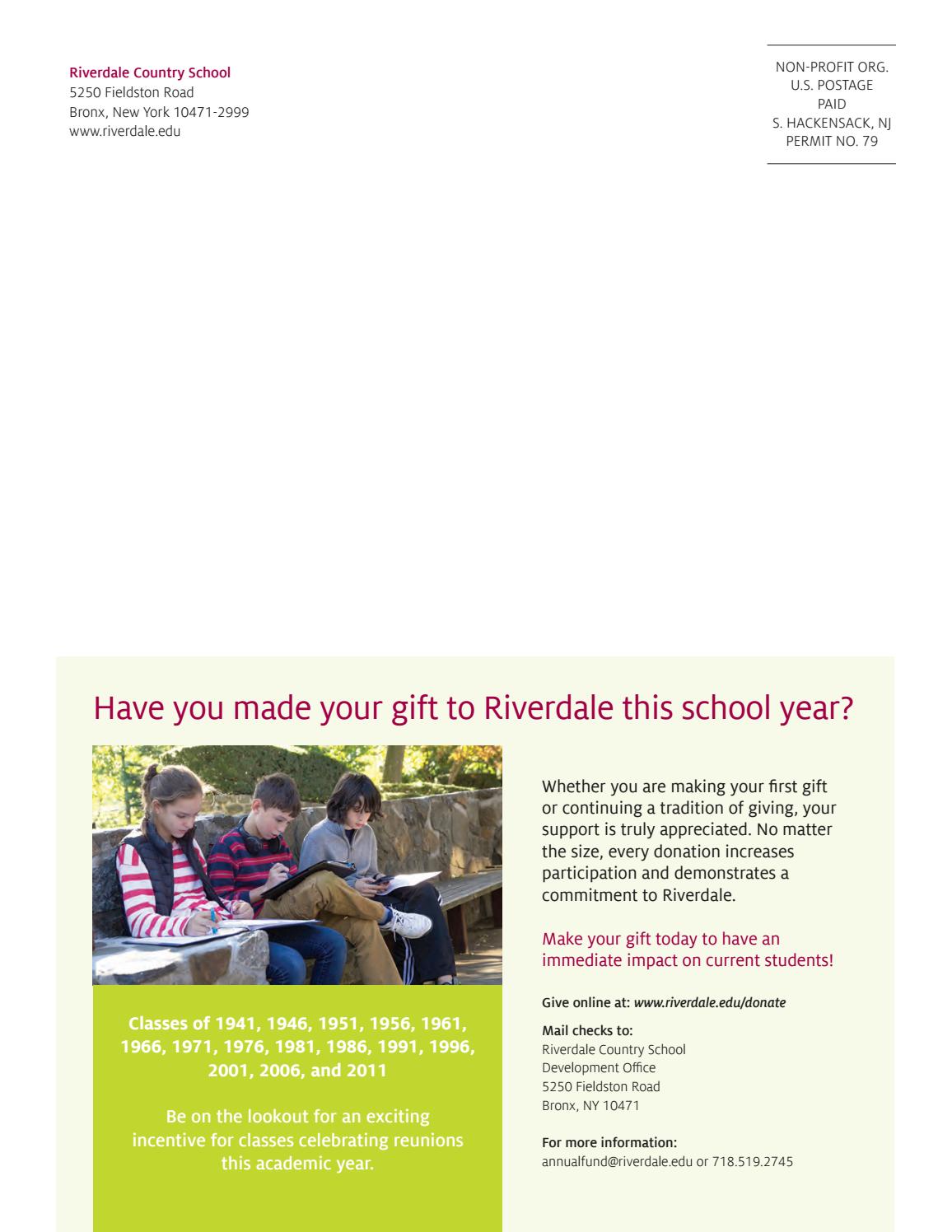 Riverdale Country School
5250 Fieldston Road
Bronx, New York 10471-2999
www.riverdale.edu

NON-PROFIT ORG.
U.S. POSTAGE
PAID
S. HACKENSACK, NJ
PERMIT NO. 79

Have you made your gift to Riverdale this school year?

Classes of 1941, 1946, 1951, 1956, 1961, 1966, 1971, 1976, 1981, 1986, 1991, 1996, 2001, 2006, and 2011

Be on the lookout for an exciting incentive for classes celebrating reunions this academic year.

Whether you are making your first gift or continuing a tradition of giving, your support is truly appreciated. No matter the size, every donation increases participation and demonstrates a commitment to Riverdale.

Make your gift today to have an immediate impact on current students!

Give online at: www.riverdale.edu/donate

Mail checks to:
Riverdale Country School
Development Office
5250 Fieldston Road
Bronx, NY 10471

For more information:
annualfund@riverdale.edu or 718.519.2745